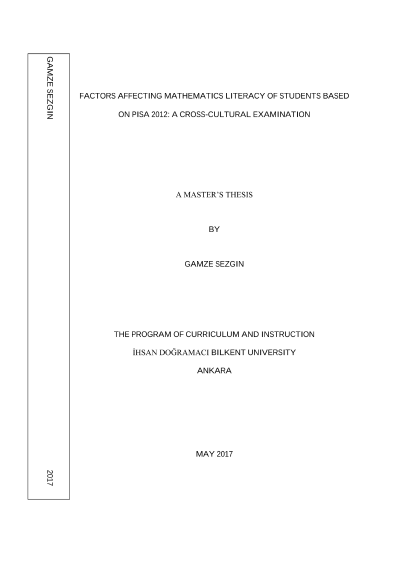 GAMZE SEZGIN

2017

FACTORS AFFECTING MATHEMATICS LITERACY OF STUDENTS BASED ON PISA 2012: A CROSS-CULTURAL EXAMINATION

A MASTER'S THESIS

BY

GAMZE SEZGIN

THE PROGRAM OF CURRICULUM AND INSTRUCTION

İHSAN DOĞRAMACI BILKENT UNIVERSITY

ANKARA

MAY 2017